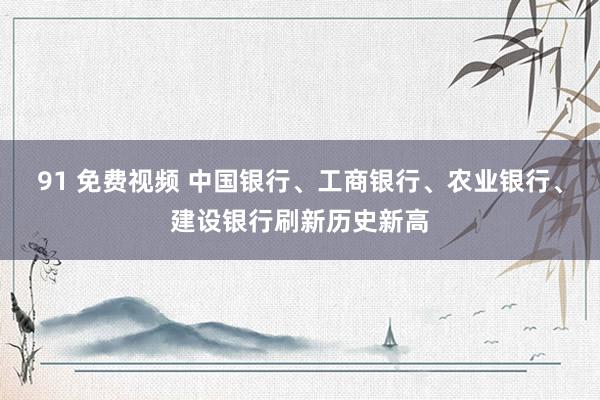 91 免费视频 中国银行、工商银行、农业银行、建设银行刷新历史新高